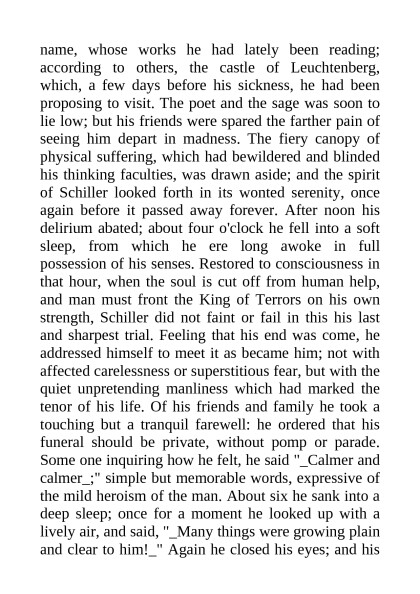 name, whose works he had lately been reading; according to others, the castle of Leuchtenberg, which, a few days before his sickness, he had been proposing to visit. The poet and the sage was soon to lie low; but his friends were spared the farther pain of seeing him depart in madness. The fiery canopy of physical suffering, which had bewildered and blinded his thinking faculties, was drawn aside; and the spirit of Schiller looked forth in its wonted serenity, once again before it passed away forever. After noon his delirium abated; about four o'clock he fell into a soft sleep, from which he ere long awoke in full possession of his senses. Restored to consciousness in that hour, when the soul is cut off from human help, and man must front the King of Terrors on his own strength, Schiller did not faint or fail in this his last and sharpest trial. Feeling that his end was come, he addressed himself to meet it as became him; not with affected carelessness or superstitious fear, but with the quiet unpretending manliness which had marked the tenor of his life. Of his friends and family he took a touching but a tranquil farewell: he ordered that his funeral should be private, without pomp or parade. Some one inquiring how he felt, he said "_Calmer and calmer_;" simple but memorable words, expressive of the mild heroism of the man. About six he sank into a deep sleep; once for a moment he looked up with a lively air, and said, "_Many things were growing plain and clear to him!_" Again he closed his eyes; and his